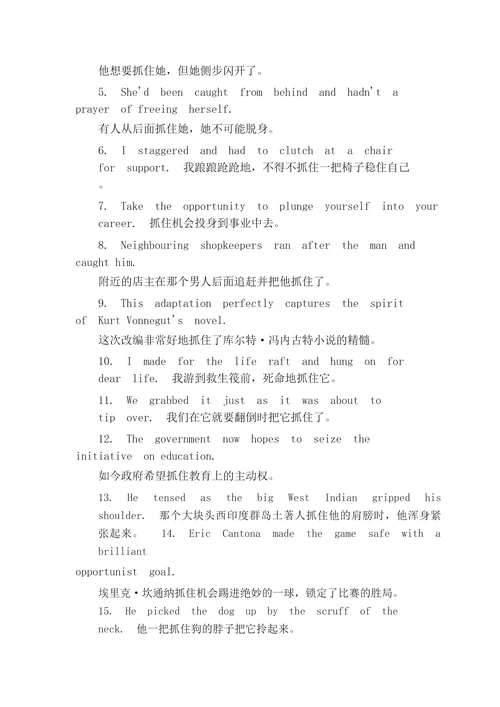 他想要抓住她，但她侧步闪开了。

5. She'd been caught from behind and hadn't a prayer of freeing herself.

有人从后面抓住她，她不可能脱身。

6. I staggered and had to clutch at a chair for support. 我踉踉跄跄地，不得不抓住一把椅子稳住自己。

7. Take the opportunity to plunge yourself into your career. 抓住机会投身到事业中去。

8. Neighbouring shopkeepers ran after the man and caught him.

附近的店主在那个男人后面追赶并把他抓住了。

9. This adaptation perfectly captures the spirit of Kurt Vonnegut's novel.

这次改编非常好地抓住了库尔特·冯内古特小说的精髓。

10. I made for the life raft and hung on for dear life. 我游到救生筏前，死命地抓住它。

11. We grabbed it just as it was about to tip over. 我们在它就要翻倒时把它抓住了。

12. The government now hopes to seize the initiative on education.

如今政府希望抓住教育上的主动权。

13. He tensed as the big West Indian gripped his shoulder. 那个大块头西印度群岛土著人抓住他的肩膀时，他浑身紧张起来。 14. Eric Cantona made the game safe with a brilliant opportunist goal.

埃里克·坎通纳抓住机会踢进绝妙的一球，锁定了比赛的胜局。

15. He picked the dog up by the scruff of the neck. 他一把抓住狗的脖子把它拎起来。